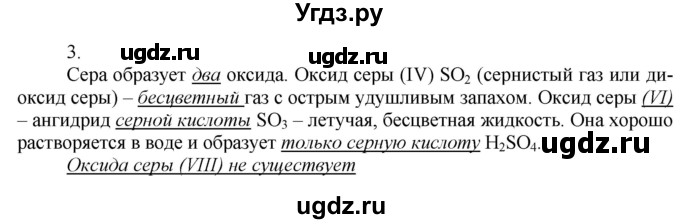 Угдз.ру

3. ugdz.ru ugdz.ru

Сера образует два оксида. Оксид серы (IV) $SO_2$ (сернистый газ или диоксид серы) – бесцветный газ с острым удушливым запахом. Оксид серы (VI) – ангидрид серной кислоты $SO_3$ – летучая, бесцветная жидкость. Она хорошо растворяется в воде и образует только серную кислоту $H_2SO_4$. ugdz.ru

Оксида серы (VIII) не существует

ugdz.ru